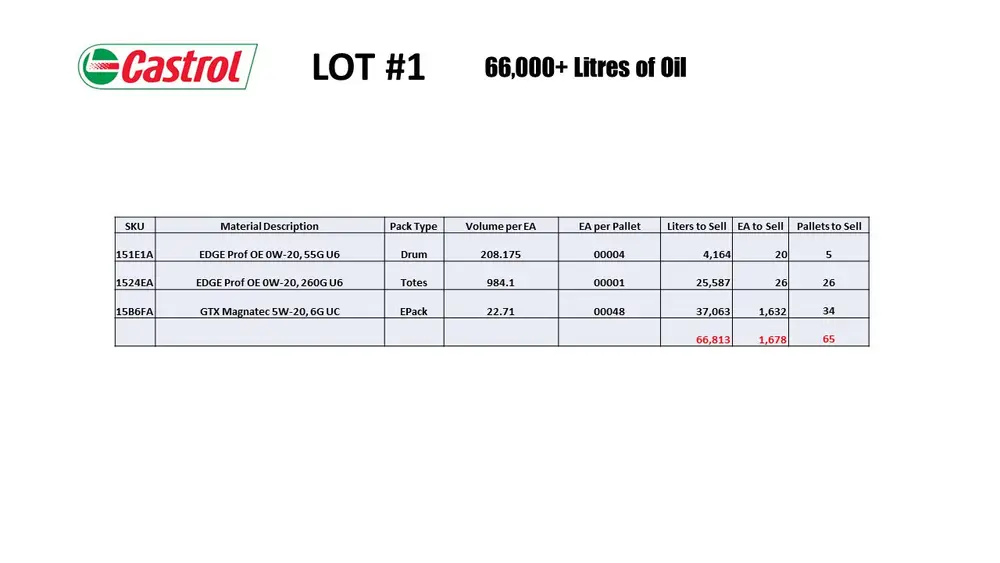 Castrol

LOT #1

66,000+ Litres of Oil

| SKU | Material Description | Pack Type | Volume per EA | EA per Pallet | Liters to Sell | EA to Sell | Pallets to Sell |
|---|---|---|---|---|---|---|---|
| 151E1A | EDGE Prof OE 0W-20, 55G U6 | Drum | 208.175 | 00004 | 4,164 | 20 | 5 |
| 1524EA | EDGE Prof OE 0W-20, 260G U6 | Totes | 984.1 | 00001 | 25,587 | 26 | 26 |
| 15B6FA | GTX Magnatec 5W-20, 6G UC | EPack | 22.71 | 00048 | 37,063 | 1,632 | 34 |
| | | | | | 66,813 | 1,678 | 65 |